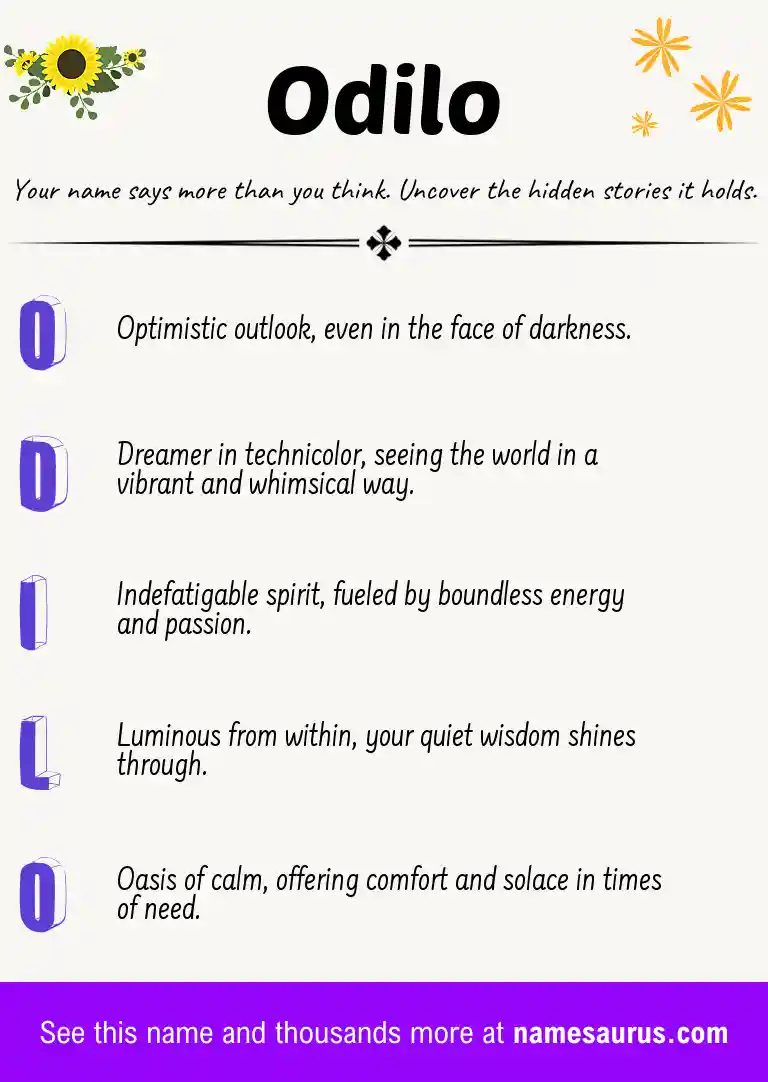 Odilo

Your name says more than you think. Uncover the hidden stories it holds.

O

Optimistic outlook, even in the face of darkness.

D

Dreamer in technicolor, seeing the world in a vibrant and whimsical way.

I

Indefatigable spirit, fueled by boundless energy and passion.

L

Luminous from within, your quiet wisdom shines through.

O

Oasis of calm, offering comfort and solace in times of need.

See this name and thousands more at namesaurus.com